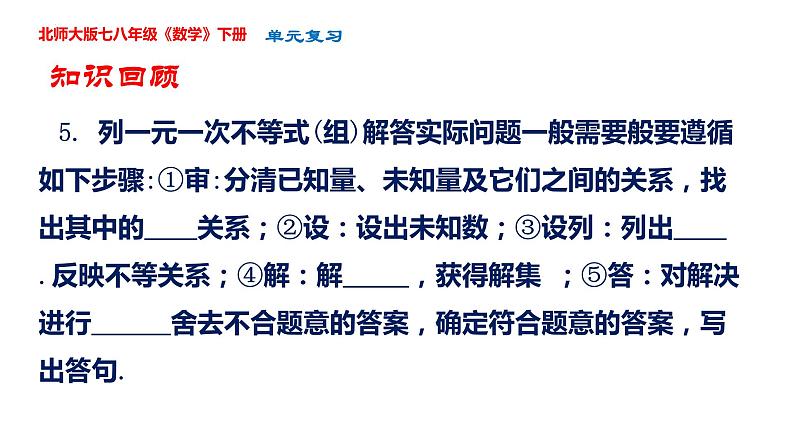 北师大版七八年级《数学》下册　单元复习

知识回顾

5. 列一元一次不等式(组)解答实际问题一般需要般要遵循如下步骤:①审:分清已知量、未知量及它们之间的关系，找出其中的____关系；②设：设出未知数；③设列：列出____. 反映不等关系；④解：解_____，获得解集　；⑤答：对解决进行______舍去不合题意的答案，确定符合题意的答案，写出答句.